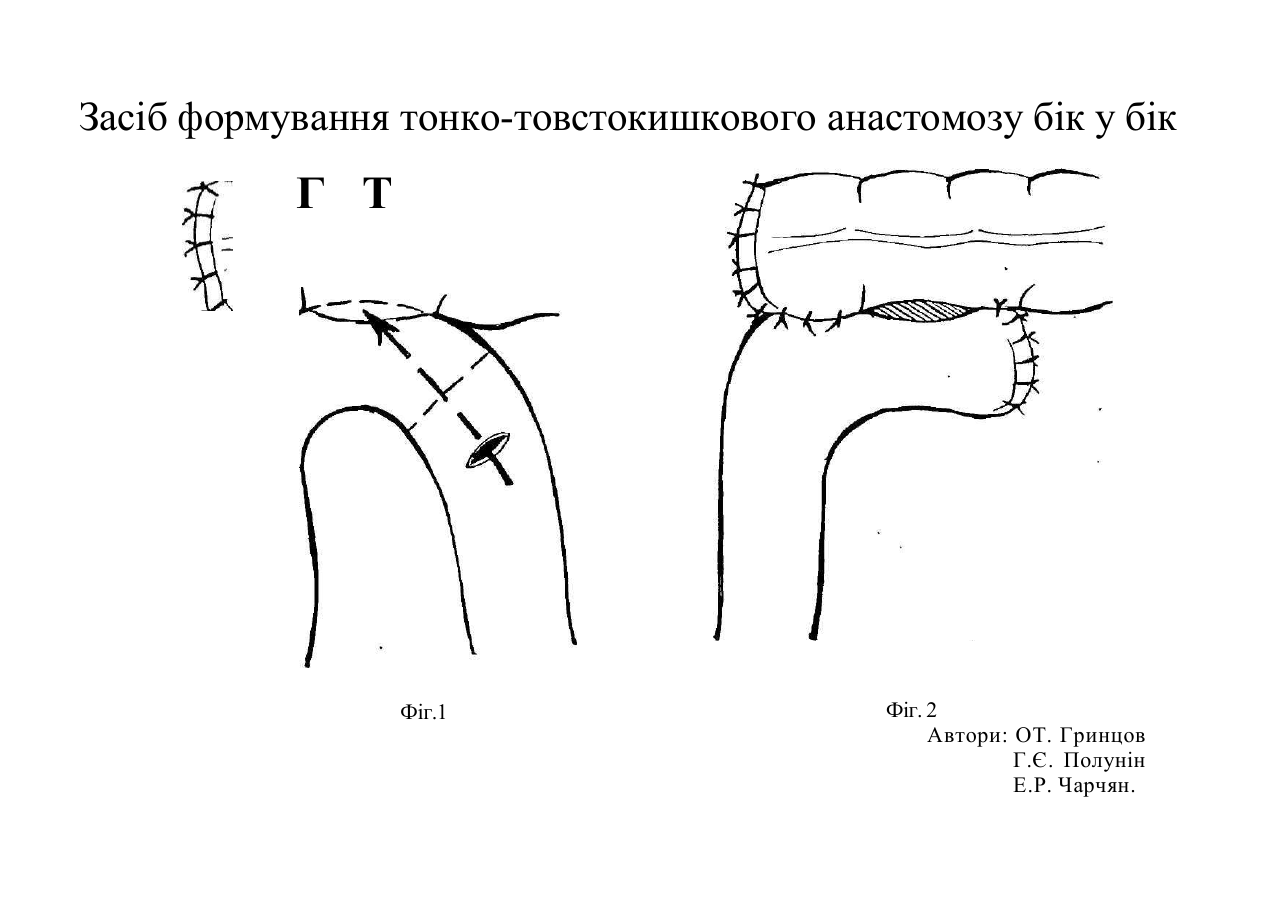 Засіб формування тонко-товстокишкового анастомозу бік у бік

Г Т

Фіг.1

Фіг. 2

Автори: ОТ. Гринцов
Г.Є. Полунін
Е.Р. Чарчян.